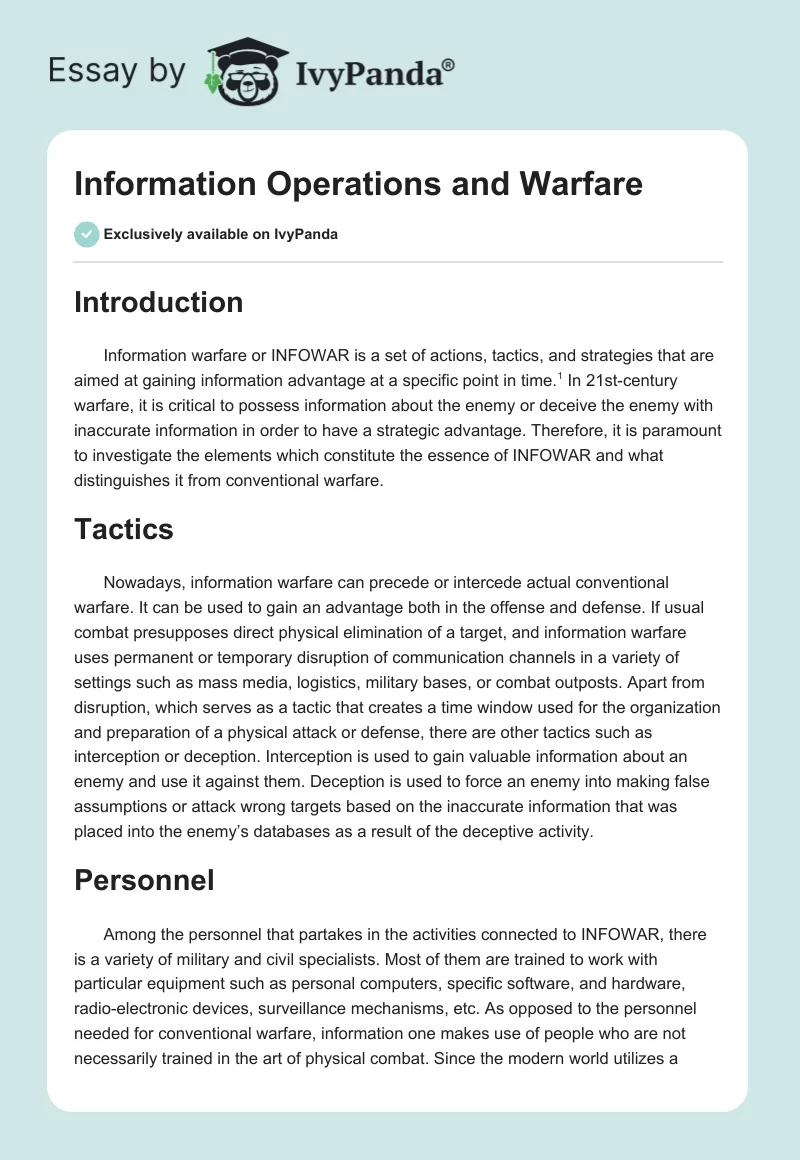 Essay by IvyPanda®

Information Operations and Warfare

Exclusively available on IvyPanda

Introduction

Information warfare or INFOWAR is a set of actions, tactics, and strategies that are aimed at gaining information advantage at a specific point in time.$^1$ In 21st-century warfare, it is critical to possess information about the enemy or deceive the enemy with inaccurate information in order to have a strategic advantage. Therefore, it is paramount to investigate the elements which constitute the essence of INFOWAR and what distinguishes it from conventional warfare.

Tactics

Nowadays, information warfare can precede or intercede actual conventional warfare. It can be used to gain an advantage both in the offense and defense. If usual combat presupposes direct physical elimination of a target, and information warfare uses permanent or temporary disruption of communication channels in a variety of settings such as mass media, logistics, military bases, or combat outposts. Apart from disruption, which serves as a tactic that creates a time window used for the organization and preparation of a physical attack or defense, there are other tactics such as interception or deception. Interception is used to gain valuable information about an enemy and use it against them. Deception is used to force an enemy into making false assumptions or attack wrong targets based on the inaccurate information that was placed into the enemy's databases as a result of the deceptive activity.

Personnel

Among the personnel that partakes in the activities connected to INFOWAR, there is a variety of military and civil specialists. Most of them are trained to work with particular equipment such as personal computers, specific software, and hardware, radio-electronic devices, surveillance mechanisms, etc. As opposed to the personnel needed for conventional warfare, information one makes use of people who are not necessarily trained in the art of physical combat. Since the modern world utilizes a